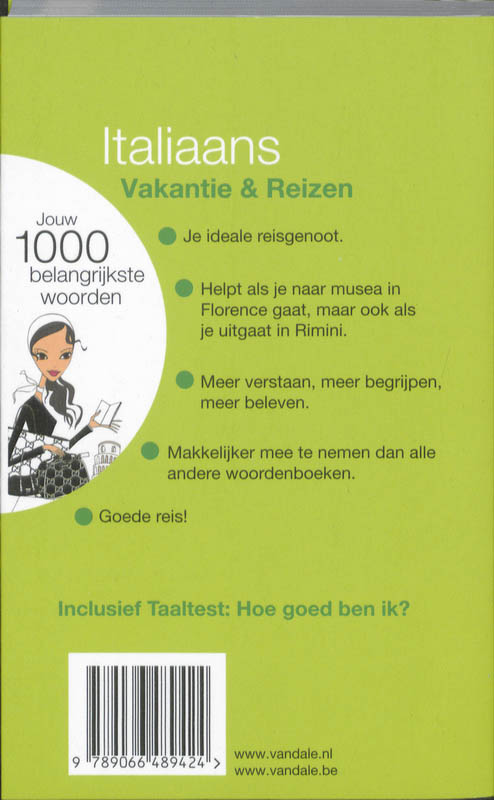 Italiaans
Vakantie & Reizen

Jouw
1000
belangrijkste
woorden

Je ideale reisgenoot.

Helpt als je naar musea in Florence gaat, maar ook als je uitgaat in Rimini.

Meer verstaan, meer begrijpen, meer beleven.

Makkelijker mee te nemen dan alle andere woordenboeken.

Goede reis!

Inclusief Taaltest: Hoe goed ben ik?

9 789066 489424 >

www.vandale.nl
www.vandale.be